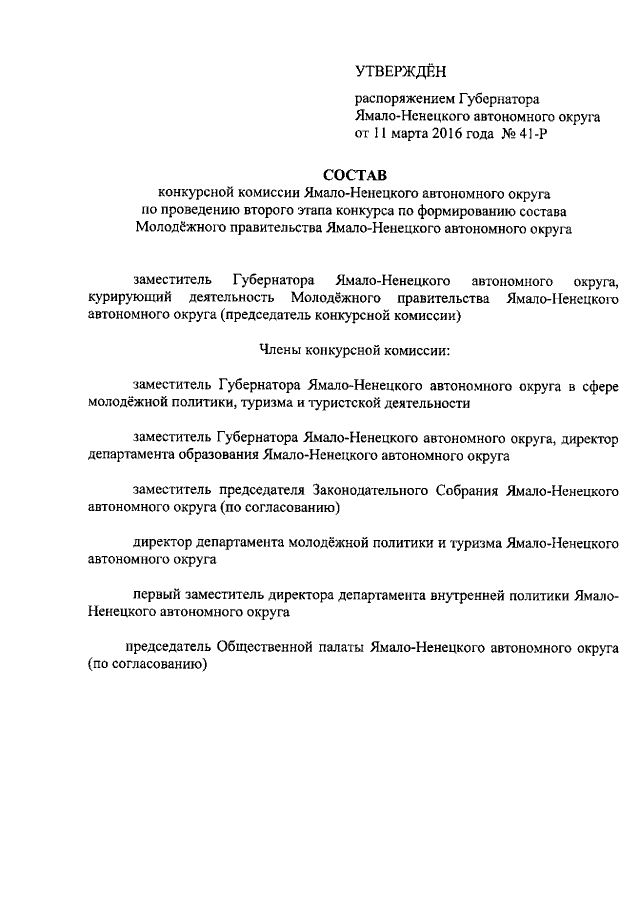 УТВЕРЖДЁН

распоряжением Губернатора Ямало-Ненецкого автономного округа от 11 марта 2016 года № 41-Р

СОСТАВ
конкурсной комиссии Ямало-Ненецкого автономного округа по проведению второго этапа конкурса по формированию состава Молодёжного правительства Ямало-Ненецкого автономного округа

заместитель Губернатора Ямало-Ненецкого автономного округа, курирующий деятельность Молодёжного правительства Ямало-Ненецкого автономного округа (председатель конкурсной комиссии)

Члены конкурсной комиссии:

заместитель Губернатора Ямало-Ненецкого автономного округа в сфере молодёжной политики, туризма и туристской деятельности

заместитель Губернатора Ямало-Ненецкого автономного округа, директор департамента образования Ямало-Ненецкого автономного округа

заместитель председателя Законодательного Собрания Ямало-Ненецкого автономного округа (по согласованию)

директор департамента молодёжной политики и туризма Ямало-Ненецкого автономного округа

первый заместитель директора департамента внутренней политики Ямало-Ненецкого автономного округа

председатель Общественной палаты Ямало-Ненецкого автономного округа (по согласованию)